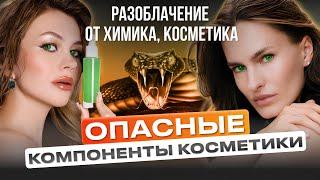 РАЗОБЛАЧЕНИЕ
ОТ ХИМИКА, КОСМЕТИКА

ОПАСНЫЕ
КОМПОНЕНТЫ КОСМЕТИКИ